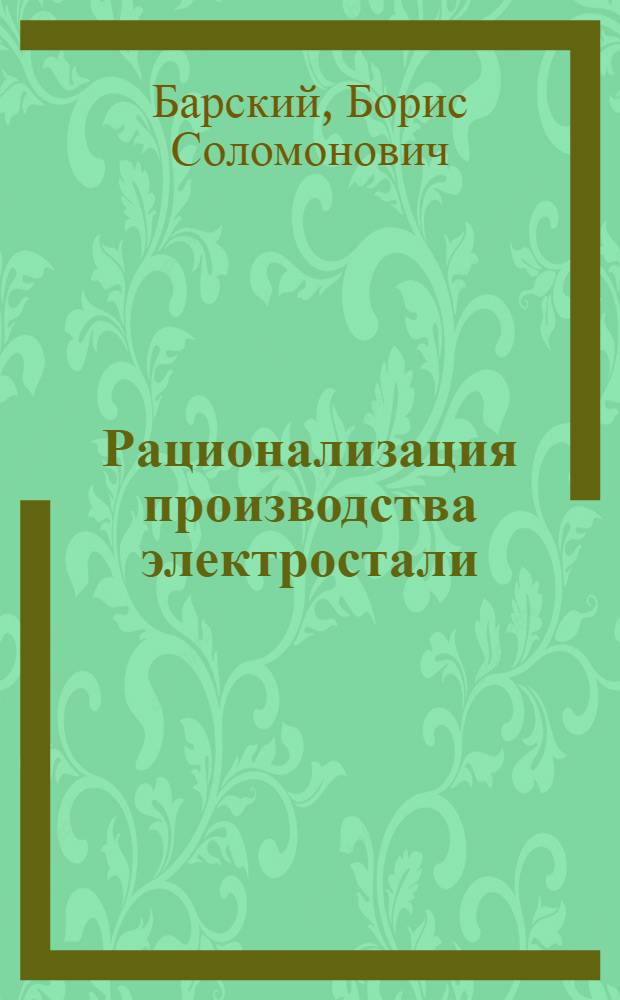 Барский, Борис Соломонович

Рационализация производства электростали